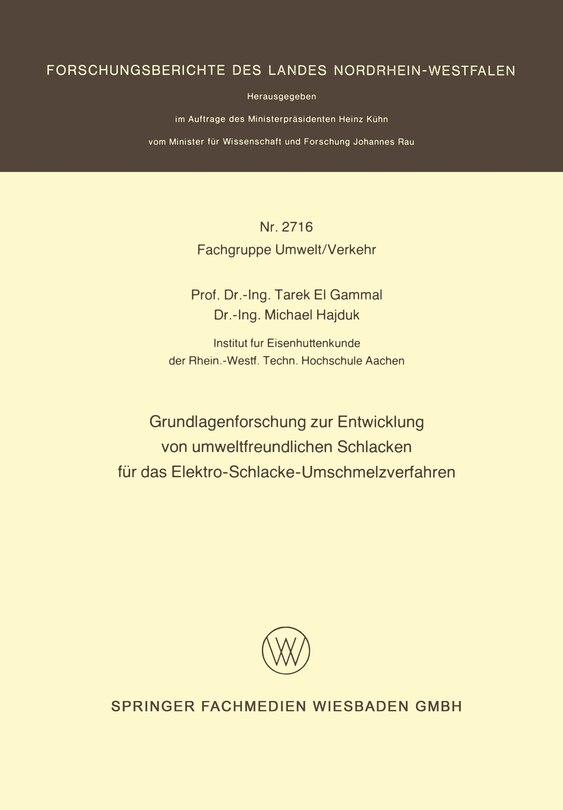 FORSCHUNGSBERICHTE DES LANDES NORDRHEIN-WESTFALEN

Herausgegeben

im Auftrage des Ministerpräsidenten Heinz Kühn

vom Minister für Wissenschaft und Forschung Johannes Rau

Nr. 2716
Fachgruppe Umwelt/Verkehr

Prof. Dr.-Ing. Tarek El Gammal
Dr.-Ing. Michael Hajduk

Institut fur Eisenhuttenkunde
der Rhein.-Westf. Techn. Hochschule Aachen

Grundlagenforschung zur Entwicklung von umweltfreundlichen Schlacken für das Elektro-Schlacke-Umschmelzverfahren

SPRINGER FACHMEDIEN WIESBADEN GMBH